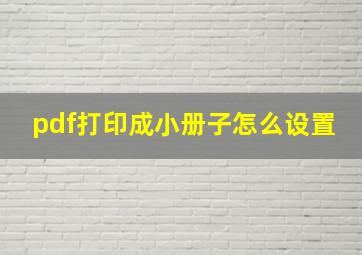 pdf打印成小册子怎么设置